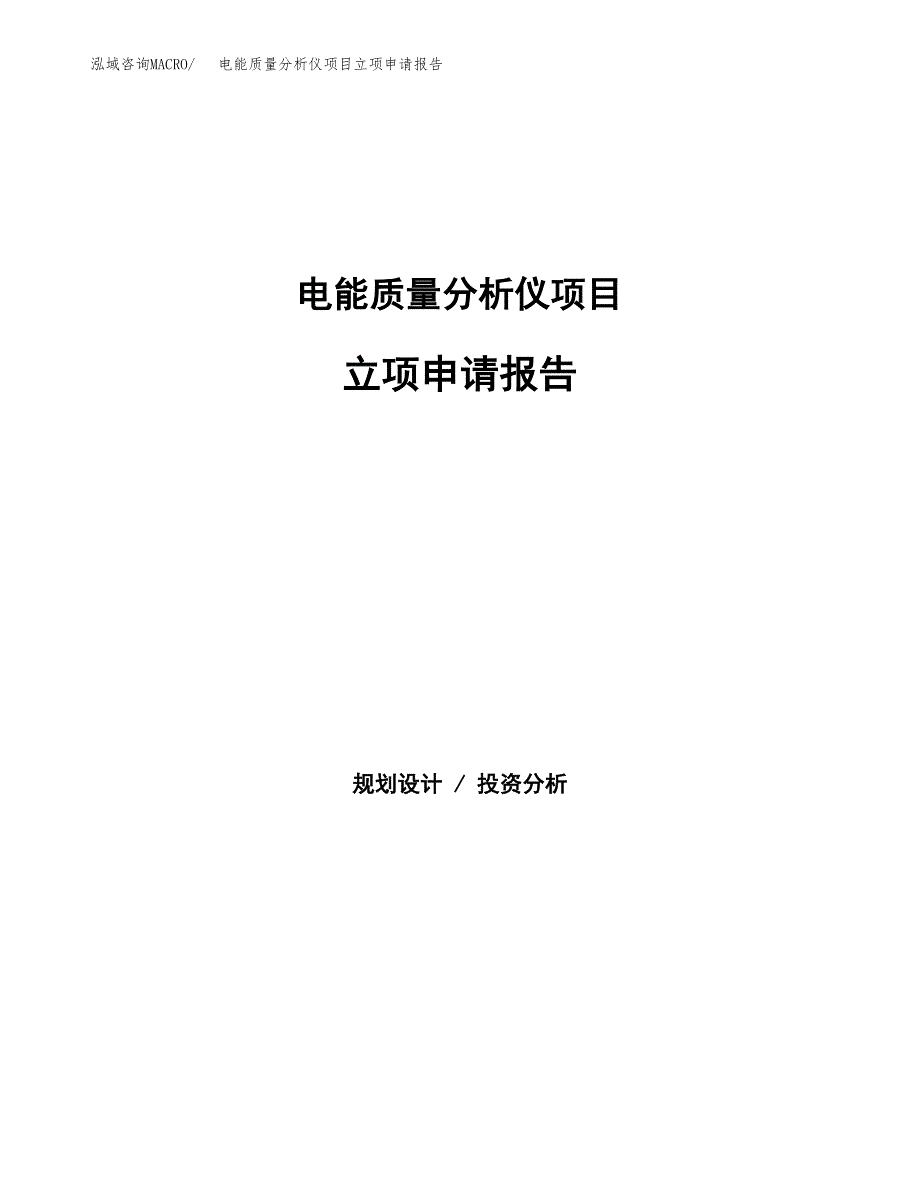 泓域咨询MACRO/ 电能质量分析仪项目立项申请报告

电能质量分析仪项目

立项申请报告

规划设计 / 投资分析